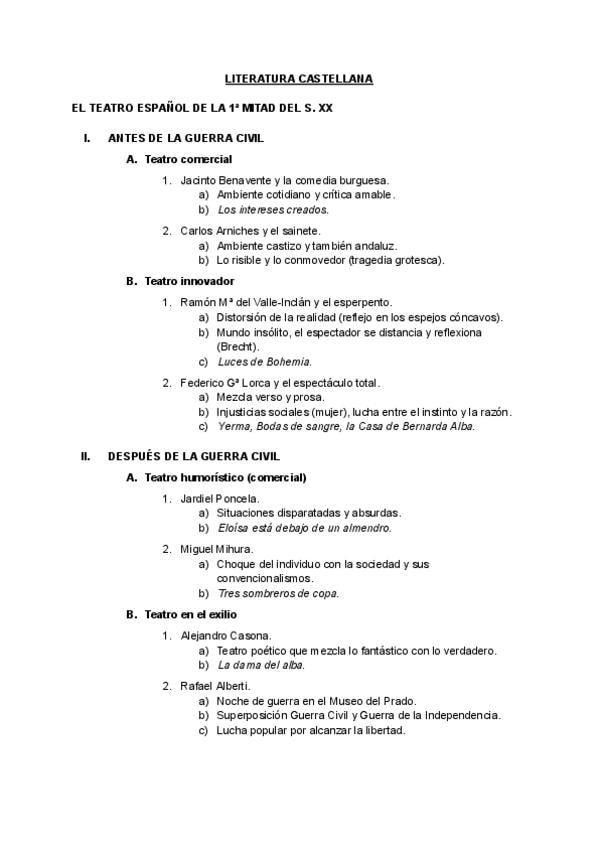 LITERATURA CASTELLANA

EL TEATRO ESPAÑOL DE LA 1ª MITAD DEL S. XX

I. ANTES DE LA GUERRA CIVIL

A. Teatro comercial

1. Jacinto Benavente y la comedia burguesa.
a) Ambiente cotidiano y crítica amable.
b) Los intereses creados.

2. Carlos Arniches y el sainete.
a) Ambiente castizo y también andaluz.
b) Lo risible y lo conmovedor (tragedia grotesca).

B. Teatro innovador

1. Ramón Mª del Valle-Inclán y el esperpento.
a) Distorsión de la realidad (reflejo en los espejos cóncavos).
b) Mundo insólito, el espectador se distancia y reflexiona (Brecht).
c) Luces de Bohemia.

2. Federico Gª Lorca y el espectáculo total.
a) Mezcla verso y prosa.
b) Injusticias sociales (mujer), lucha entre el instinto y la razón.
c) Yerma, Bodas de sangre, la Casa de Bernarda Alba.

II. DESPUÉS DE LA GUERRA CIVIL

A. Teatro humorístico (comercial)

1. Jardiel Poncela.
a) Situaciones disparatadas y absurdas.
b) Eloísa está debajo de un almendro.

2. Miguel Mihura.
a) Choque del individuo con la sociedad y sus convencionalismos.
b) Tres sombreros de copa.

B. Teatro en el exilio

1. Alejandro Casona.
a) Teatro poético que mezcla lo fantástico con lo verdadero.
b) La dama del alba.

2. Rafael Alberti.
a) Noche de guerra en el Museo del Prado.
b) Superposición Guerra Civil y Guerra de la Independencia.
c) Lucha popular por alcanzar la libertad.